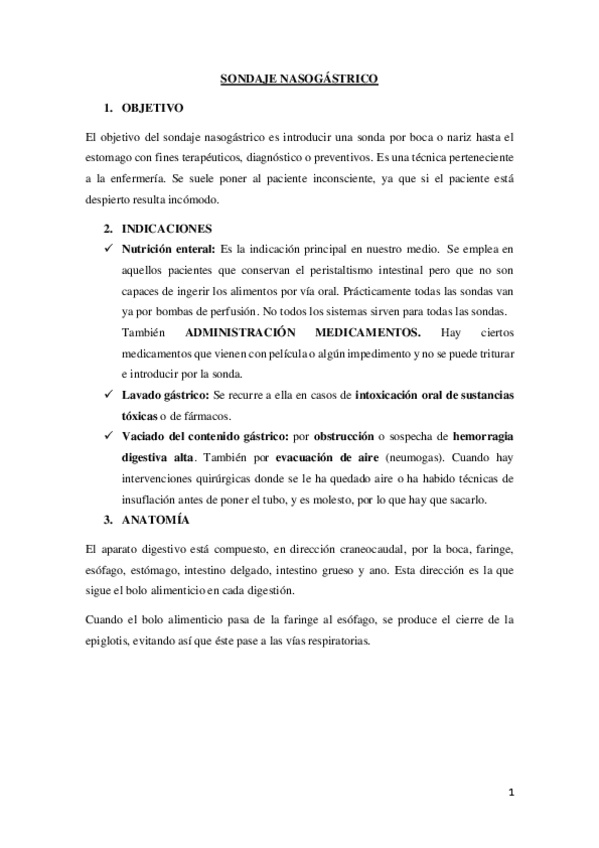 SONDAJE NASOGÁSTRICO

1. OBJETIVO

El objetivo del sondaje nasogástrico es introducir una sonda por boca o nariz hasta el estomago con fines terapéuticos, diagnóstico o preventivos. Es una técnica perteneciente a la enfermería. Se suele poner al paciente inconsciente, ya que si el paciente está despierto resulta incómodo.

2. INDICACIONES

✓ Nutrición enteral: Es la indicación principal en nuestro medio. Se emplea en aquellos pacientes que conservan el peristaltismo intestinal pero que no son capaces de ingerir los alimentos por vía oral. Prácticamente todas las sondas van ya por bombas de perfusión. No todos los sistemas sirven para todas las sondas. También ADMINISTRACIÓN MEDICAMENTOS. Hay ciertos medicamentos que vienen con película o algún impedimento y no se puede triturar e introducir por la sonda.

✓ Lavado gástrico: Se recurre a ella en casos de intoxicación oral de sustancias tóxicas o de fármacos.

✓ Vaciado del contenido gástrico: por obstrucción o sospecha de hemorragia digestiva alta. También por evacuación de aire (neumogas). Cuando hay intervenciones quirúrgicas donde se le ha quedado aire o ha habido técnicas de insuflación antes de poner el tubo, y es molesto, por lo que hay que sacarlo.

3. ANATOMÍA

El aparato digestivo está compuesto, en dirección craneocaudal, por la boca, faringe, esófago, estómago, intestino delgado, intestino grueso y ano. Esta dirección es la que sigue el bolo alimenticio en cada digestión.

Cuando el bolo alimenticio pasa de la faringe al esófago, se produce el cierre de la epiglotis, evitando así que éste pase a las vías respiratorias.

1